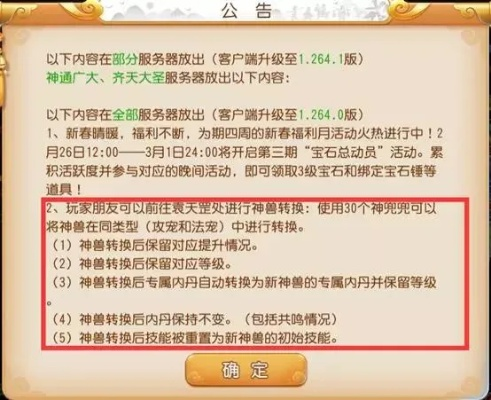 公告

以下内容在部分服务器放出（客户端升级至1.264.1版）
神通广大、齐天大圣服务器放出以下内容：

以下内容在全部服务器放出（客户端升级至1.264.0版）
1、新春晴暖，福利不断，为期四周的新春福利月活动火热进行中！2月26日12:00——3月1日24:00将开启第三期“宝石总动员”活动。累积活跃度并参与对应的晚间活动，即可领取3级宝石和绑定宝石锤等道具！
2、玩家朋友可以前往袁天罡处进行神兽转换：使用30个神兜兜可以将神兽在同类型（攻宠和法宠）中进行转换。
（1）神兽转换后保留对应提升情况。
（2）神兽转换后保留对应等级。
（3）神兽转换后专属内丹自动转换为新神兽的专属内丹并保留等级。
（4）神兽转换后内丹保持不变。（包括共鸣情况）
（5）神兽转换后技能被重置为新神兽的初始技能。

确定